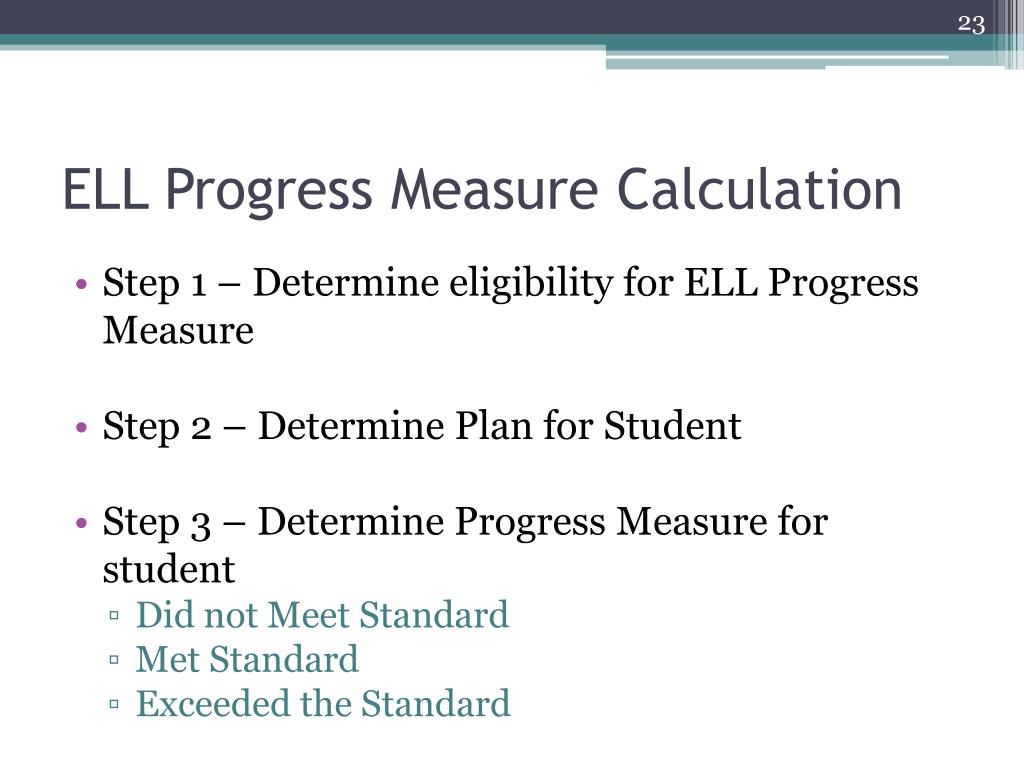 23

ELL Progress Measure Calculation

• Step 1 – Determine eligibility for ELL Progress Measure

• Step 2 – Determine Plan for Student

• Step 3 – Determine Progress Measure for student
▫ Did not Meet Standard
▫ Met Standard
▫ Exceeded the Standard